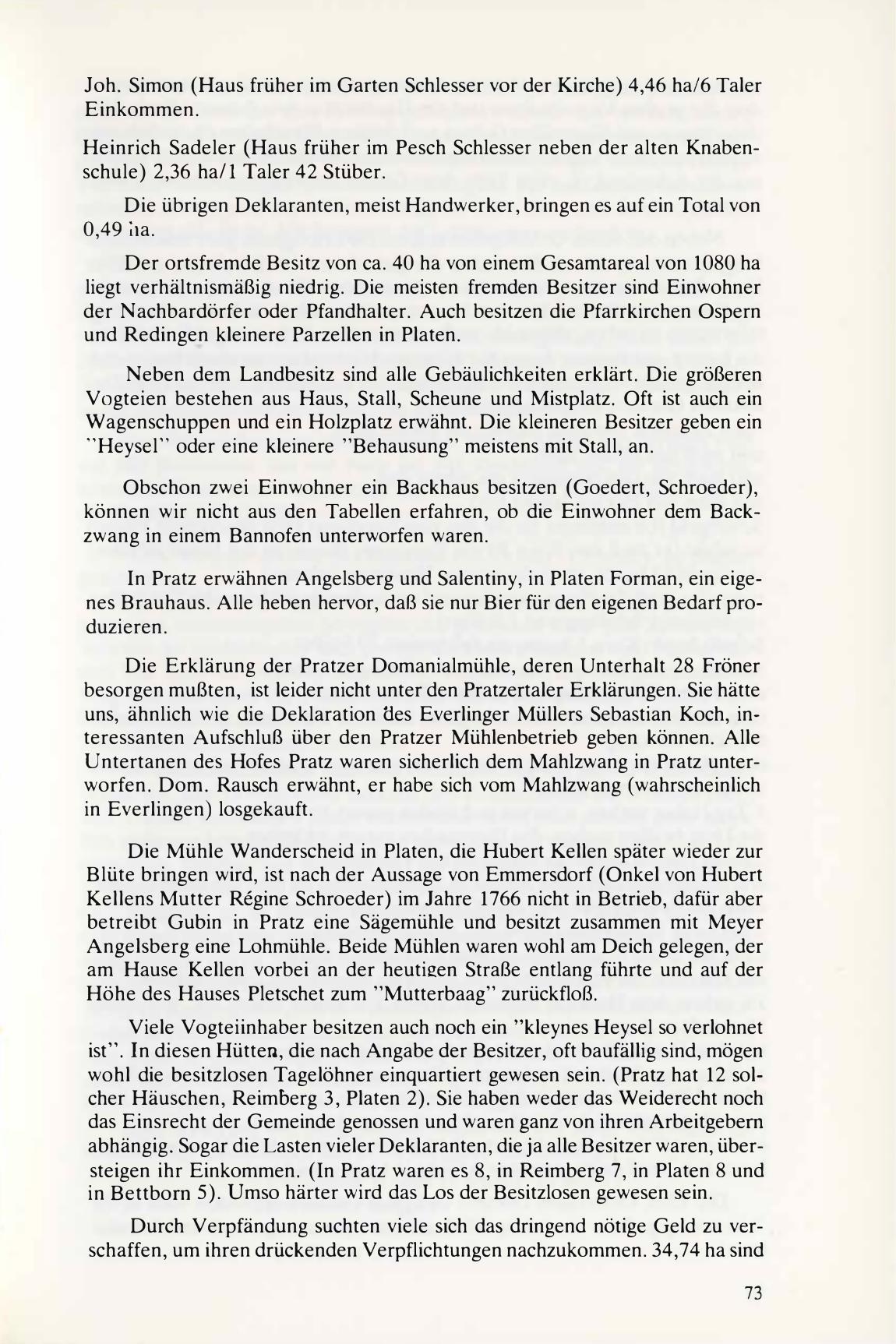 Joh. Simon (Haus früher im Garten Schlesser vor der Kirche) 4,46 ha/6 Taler Einkommen.

Heinrich Sadeler (Haus früher im Pesch Schlesser neben der alten Knabenschule) 2,36 ha/1 Taler 42 Stüber.

Die übrigen Deklaranten, meist Handwerker, bringen es auf ein Total von 0,49 ha.

Der ortsfremde Besitz von ca. 40 ha von einem Gesamtareal von 1080 ha liegt verhältnismäßig niedrig. Die meisten fremden Besitzer sind Einwohner der Nachbardörfer oder Pfandhalter. Auch besitzen die Pfarrkirchen Ospern und Redingen kleinere Parzellen in Platen.

Neben dem Landbesitz sind alle Gebäulichkeiten erklärt. Die größeren Vogteien bestehen aus Haus, Stall, Scheune und Mistplatz. Oft ist auch ein Wagenschuppen und ein Holzplatz erwähnt. Die kleineren Besitzer geben ein "Heysel" oder eine kleinere "Behausung" meistens mit Stall, an.

Obschon zwei Einwohner ein Backhaus besitzen (Goedert, Schroeder), können wir nicht aus den Tabellen erfahren, ob die Einwohner dem Backzwang in einem Bannofen unterworfen waren.

In Pratz erwähnen Angelsberg und Salentiny, in Platen Forman, ein eigenes Brauhaus. Alle heben hervor, daß sie nur Bier für den eigenen Bedarf produzieren.

Die Erklärung der Pratzer Domanialmühle, deren Unterhalt 28 Fröner besorgen mußten, ist leider nicht unter den Pratzertaler Erklärungen. Sie hätte uns, ähnlich wie die Deklaration des Everlinger Müllers Sebastian Koch, interessanten Aufschluß über den Pratzer Mühlenbetrieb geben können. Alle Untertanen des Hofes Pratz waren sicherlich dem Mahlzwang in Pratz unterworfen. Dom. Rausch erwähnt, er habe sich vom Mahlzwang (wahrscheinlich in Everlingen) losgekauft.

Die Mühle Wanderscheid in Platen, die Hubert Kellen später wieder zur Blüte bringen wird, ist nach der Aussage von Emmersdorf (Onkel von Hubert Kellens Mutter Régine Schroeder) im Jahre 1766 nicht in Betrieb, dafür aber betreibt Gubin in Pratz eine Sägemühle und besitzt zusammen mit Meyer Angelsberg eine Lohmühle. Beide Mühlen waren wohl am Deich gelegen, der am Hause Kellen vorbei an der heutigen Straße entlang führte und auf der Höhe des Hauses Pletschet zum "Mutterbaag" zurückfloß.

Viele Vogteiinhaber besitzen auch noch ein "kleynes Heysel so verlohnet ist". In diesen Hütten, die nach Angabe der Besitzer, oft baufällig sind, mögen wohl die besitzlosen Tagelöhner einquartiert gewesen sein. (Pratz hat 12 solcher Häuschen, Reimberg 3, Platen 2). Sie haben weder das Weiderecht noch das Einsrecht der Gemeinde genossen und waren ganz von ihren Arbeitgebern abhängig. Sogar die Lasten vieler Deklaranten, die ja alle Besitzer waren, übersteigen ihr Einkommen. (In Pratz waren es 8, in Reimberg 7, in Platen 8 und in Bettborn 5). Umso härter wird das Los der Besitzlosen gewesen sein.

Durch Verpfändung suchten viele sich das dringend nötige Geld zu verschaffen, um ihren drückenden Verpflichtungen nachzukommen. 34,74 ha sind

73